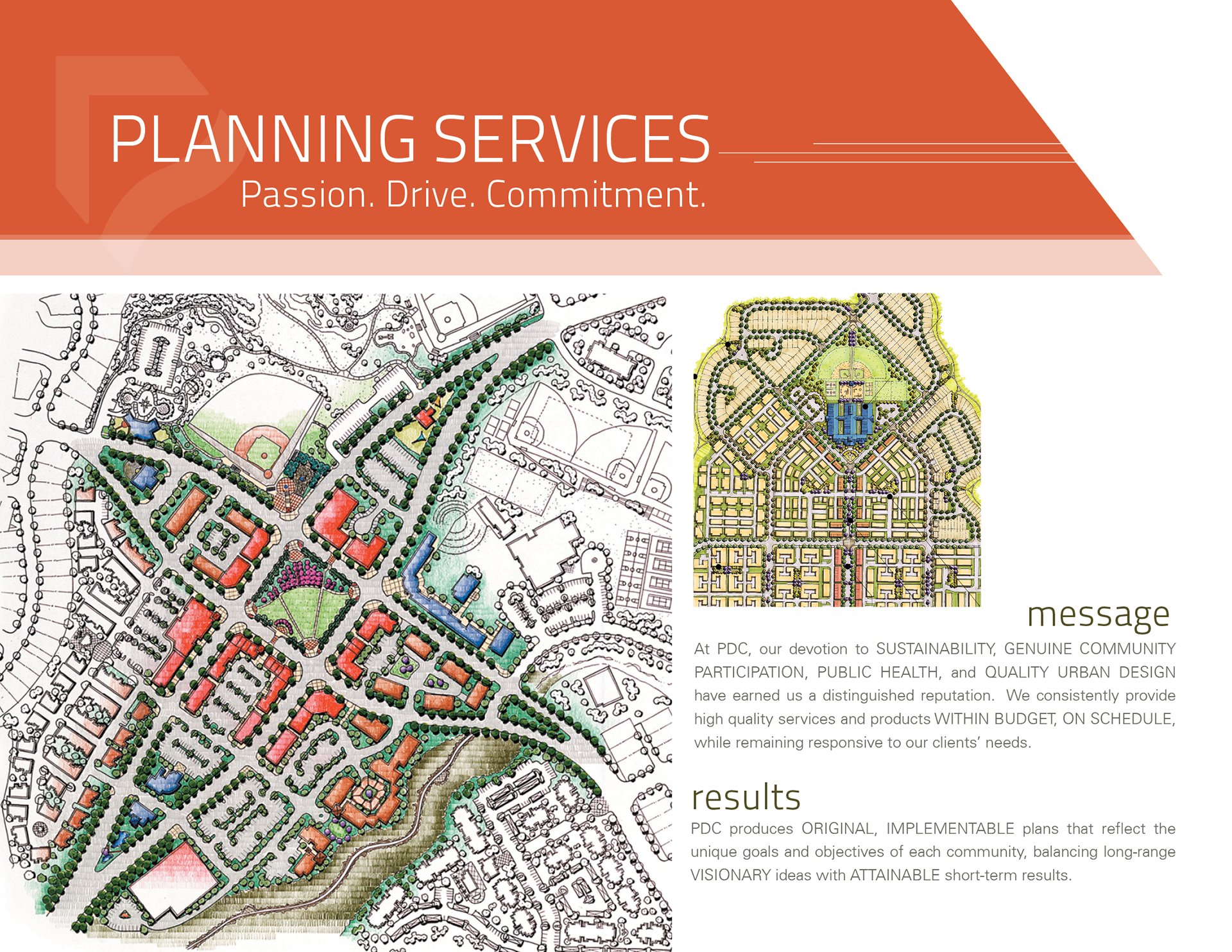 PLANNING SERVICES
Passion. Drive. Commitment.

message
At PDC, our devotion to SUSTAINABILITY, GENUINE COMMUNITY PARTICIPATION, PUBLIC HEALTH, and QUALITY URBAN DESIGN have earned us a distinguished reputation. We consistently provide high quality services and products WITHIN BUDGET, ON SCHEDULE, while remaining responsive to our clients' needs.

results
PDC produces ORIGINAL, IMPLEMENTABLE plans that reflect the unique goals and objectives of each community, balancing long-range VISIONARY ideas with ATTAINABLE short-term results.